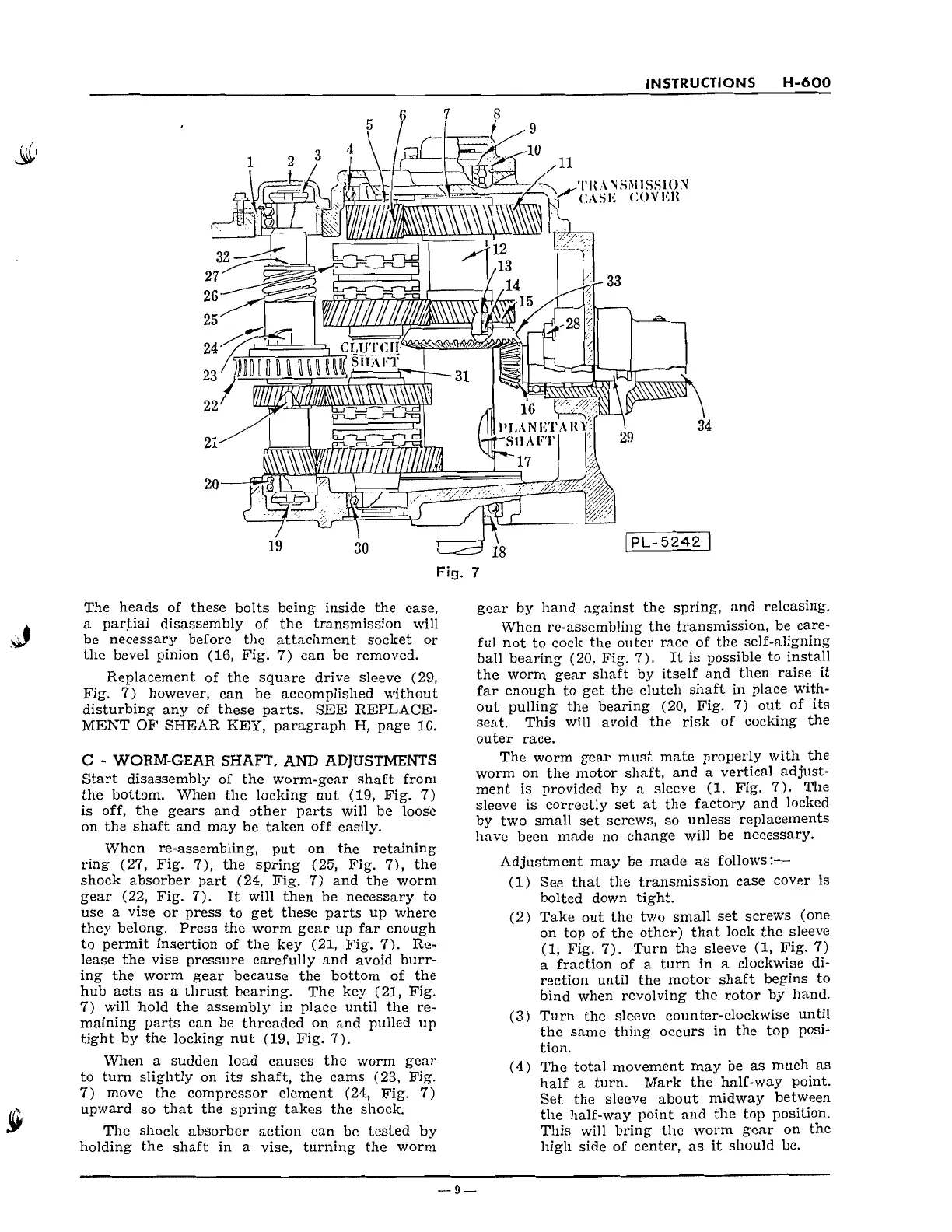 INSTRUCTIONS H-600

1 2 3 4 5 6 7 8 9 10 11

TRANSMISSION CASE COVER

32 27 26 25 24 23 22 21 20

12 13 14 15 33 28

CLUTCH SHAFT

31

16

PLANETARY SHAFT

17

29 34

19 30 18

PL-5242

Fig. 7

The heads of these bolts being inside the case, a partial disassembly of the transmission will be necessary before the attachment socket or the bevel pinion (16, Fig. 7) can be removed.

Replacement of the square drive sleeve (29, Fig. 7) however, can be accomplished without disturbing any of these parts. SEE REPLACEMENT OF SHEAR KEY, paragraph H, page 10.

C - WORM-GEAR SHAFT, AND ADJUSTMENTS

Start disassembly of the worm-gear shaft from the bottom. When the locking nut (19, Fig. 7) is off, the gears and other parts will be loose on the shaft and may be taken off easily.

When re-assembling, put on the retaining ring (27, Fig. 7), the spring (25, Fig. 7), the shock absorber part (24, Fig. 7) and the worm gear (22, Fig. 7). It will then be necessary to use a vise or press to get these parts up where they belong. Press the worm gear up far enough to permit insertion of the key (21, Fig. 7). Release the vise pressure carefully and avoid burring the worm gear because the bottom of the hub acts as a thrust bearing. The key (21, Fig. 7) will hold the assembly in place until the remaining parts can be threaded on and pulled up tight by the locking nut (19, Fig. 7).

When a sudden load causes the worm gear to turn slightly on its shaft, the cams (23, Fig. 7) move the compressor element (24, Fig. 7) upward so that the spring takes the shock.

The shock absorber action can be tested by holding the shaft in a vise, turning the worm gear by hand against the spring, and releasing.

When re-assembling the transmission, be careful not to cock the outer race of the self-aligning ball bearing (20, Fig. 7). It is possible to install the worm gear shaft by itself and then raise it far enough to get the clutch shaft in place without pulling the bearing (20, Fig. 7) out of its seat. This will avoid the risk of cocking the outer race.

The worm gear must mate properly with the worm on the motor shaft, and a vertical adjustment is provided by a sleeve (1, Fig. 7). The sleeve is correctly set at the factory and locked by two small set screws, so unless replacements have been made no change will be necessary.

Adjustment may be made as follows:—

(1) See that the transmission case cover is bolted down tight.

(2) Take out the two small set screws (one on top of the other) that lock the sleeve (1, Fig. 7). Turn the sleeve (1, Fig. 7) a fraction of a turn in a clockwise direction until the motor shaft begins to bind when revolving the rotor by hand.

(3) Turn the sleeve counter-clockwise until the same thing occurs in the top position.

(4) The total movement may be as much as half a turn. Mark the half-way point. Set the sleeve about midway between the half-way point and the top position. This will bring the worm gear on the high side of center, as it should be.

— 9 —